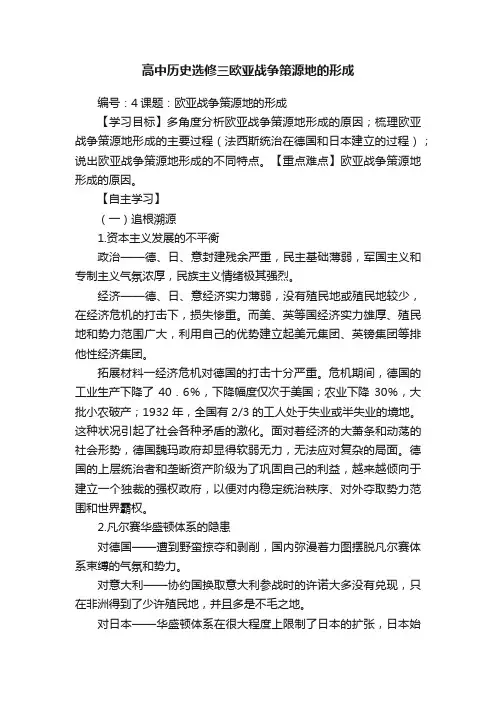 高中历史选修三欧亚战争策源地的形成

编号：4 课题：欧亚战争策源地的形成

【学习目标】多角度分析欧亚战争策源地形成的原因；梳理欧亚战争策源地形成的主要过程（法西斯统治在德国和日本建立的过程）；说出欧亚战争策源地形成的不同特点。【重点难点】欧亚战争策源地形成的原因。

【自主学习】

（一）追根溯源

1.资本主义发展的不平衡

政治——德、日、意封建残余严重，民主基础薄弱，军国主义和专制主义气氛浓厚，民族主义情绪极其强烈。

经济——德、日、意经济实力薄弱，没有殖民地或殖民地较少，在经济危机的打击下，损失惨重。而美、英等国经济实力雄厚、殖民地和势力范围广大，利用自己的优势建立起美元集团、英镑集团等排他性经济集团。

拓展材料一经济危机对德国的打击十分严重。危机期间，德国的工业生产下降了 40．6%，下降幅度仅次于美国；农业下降 30%，大批小农破产；1932 年，全国有 2/3 的工人处于失业或半失业的境地。这种状况引起了社会各种矛盾的激化。面对着经济的大萧条和动荡的社会形势，德国魏玛政府却显得软弱无力，无法应对复杂的局面。德国的上层统治者和垄断资产阶级为了巩固自己的利益，越来越倾向于建立一个独裁的强权政府，以便对内稳定统治秩序、对外夺取势力范围和世界霸权。

2.凡尔赛华盛顿体系的隐患

对德国——遭到野蛮掠夺和剥削，国内弥漫着力图摆脱凡尔赛体系束缚的气氛和势力。

对意大利——协约国换取意大利参战时的许诺大多没有兑现，只在非洲得到了少许殖民地，并且多是不毛之地。

对日本——华盛顿体系在很大程度上限制了日本的扩张，日本始